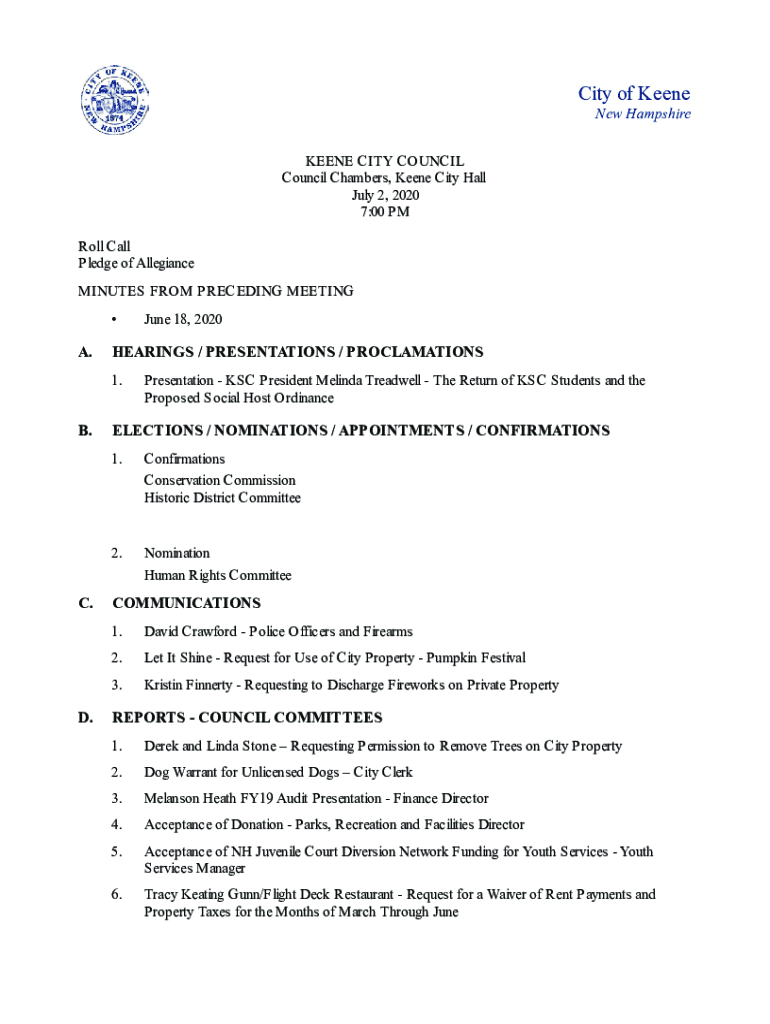 CITY OF KEENE
1874
NEW HAMPSHIRE

City of Keene
New Hampshire

KEENE CITY COUNCIL
Council Chambers, Keene City Hall
July 2, 2020
7:00 PM

Roll Call
Pledge of Allegiance

MINUTES FROM PRECEDING MEETING

• June 18, 2020

A. HEARINGS / PRESENTATIONS / PROCLAMATIONS

1. Presentation - KSC President Melinda Treadwell - The Return of KSC Students and the Proposed Social Host Ordinance

B. ELECTIONS / NOMINATIONS / APPOINTMENTS / CONFIRMATIONS

1. Confirmations
Conservation Commission
Historic District Committee

2. Nomination
Human Rights Committee

C. COMMUNICATIONS

1. David Crawford - Police Officers and Firearms

2. Let It Shine - Request for Use of City Property - Pumpkin Festival

3. Kristin Finnerty - Requesting to Discharge Fireworks on Private Property

D. REPORTS - COUNCIL COMMITTEES

1. Derek and Linda Stone – Requesting Permission to Remove Trees on City Property

2. Dog Warrant for Unlicensed Dogs – City Clerk

3. Melanson Heath FY19 Audit Presentation - Finance Director

4. Acceptance of Donation - Parks, Recreation and Facilities Director

5. Acceptance of NH Juvenile Court Diversion Network Funding for Youth Services - Youth Services Manager

6. Tracy Keating Gunn/Flight Deck Restaurant - Request for a Waiver of Rent Payments and Property Taxes for the Months of March Through June